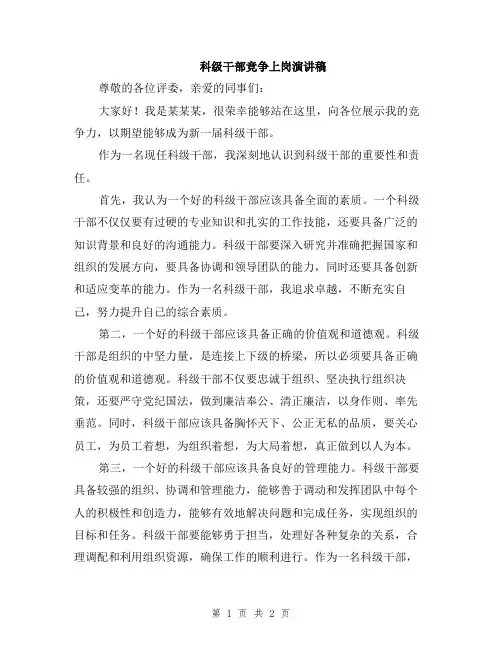 科级干部竞争上岗演讲稿

尊敬的各位评委，亲爱的同事们：

大家好！我是某某某，很荣幸能够站在这里，向各位展示我的竞争力，以期望能够成为新一届科级干部。

作为一名现任科级干部，我深刻地认识到科级干部的重要性和责任。

首先，我认为一个好的科级干部应该具备全面的素质。一个科级干部不仅仅要有过硬的专业知识和扎实的工作技能，还要具备广泛的知识背景和良好的沟通能力。科级干部要深入研究并准确把握国家和组织的发展方向，要具备协调和领导团队的能力，同时还要具备创新和适应变革的能力。作为一名科级干部，我追求卓越，不断充实自己，努力提升自己的综合素质。

第二，一个好的科级干部应该具备正确的价值观和道德观。科级干部是组织的中坚力量，是连接上下级的桥梁，所以必须要具备正确的价值观和道德观。科级干部不仅要忠诚于组织、坚决执行组织决策，还要严守党纪国法，做到廉洁奉公、清正廉洁，以身作则、率先垂范。同时，科级干部应该具备胸怀天下、公正无私的品质，要关心员工，为员工着想，为组织着想，为大局着想，真正做到以人为本。

第三，一个好的科级干部应该具备良好的管理能力。科级干部要具备较强的组织、协调和管理能力，能够善于调动和发挥团队中每个人的积极性和创造力，能够有效地解决问题和完成任务，实现组织的目标和任务。科级干部要能够勇于担当，处理好各种复杂的关系，合理调配和利用组织资源，确保工作的顺利进行。作为一名科级干部，

第 1 页 共 2 页